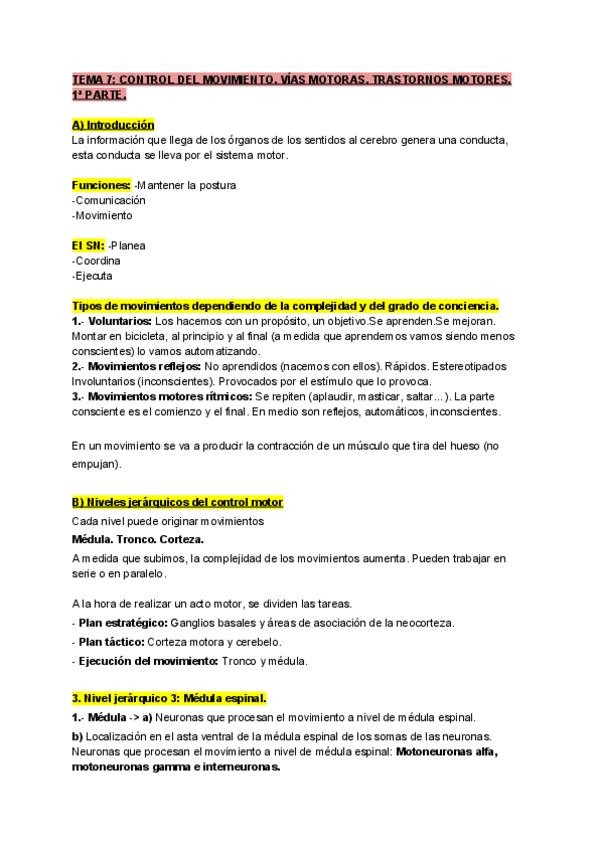 TEMA 7: CONTROL DEL MOVIMIENTO. VÍAS MOTORAS. TRASTORNOS MOTORES. 1ª PARTE.

A) Introducción
La información que llega de los órganos de los sentidos al cerebro genera una conducta, esta conducta se lleva por el sistema motor.

Funciones: -Mantener la postura
-Comunicación
-Movimiento

El SN: -Planea
-Coordina
-Ejecuta

Tipos de movimientos dependiendo de la complejidad y del grado de conciencia.
1.- Voluntarios: Los hacemos con un propósito, un objetivo.Se aprenden.Se mejoran. Montar en bicicleta, al principio y al final (a medida que aprendemos vamos siendo menos conscientes) lo vamos automatizando.
2.- Movimientos reflejos: No aprendidos (nacemos con ellos). Rápidos. Estereotipados Involuntarios (inconscientes). Provocados por el estímulo que lo provoca.
3.- Movimientos motores rítmicos: Se repiten (aplaudir, masticar, saltar...). La parte consciente es el comienzo y el final. En medio son reflejos, automáticos, inconscientes.

En un movimiento se va a producir la contracción de un músculo que tira del hueso (no empujan).

B) Niveles jerárquicos del control motor
Cada nivel puede originar movimientos
Médula. Tronco. Corteza.
A medida que subimos, la complejidad de los movimientos aumenta. Pueden trabajar en serie o en paralelo.

A la hora de realizar un acto motor, se dividen las tareas.
- Plan estratégico: Ganglios basales y áreas de asociación de la neocorteza.
- Plan táctico: Corteza motora y cerebelo.
- Ejecución del movimiento: Tronco y médula.

3. Nivel jerárquico 3: Médula espinal.
1.- Médula -> a) Neuronas que procesan el movimiento a nivel de médula espinal.
b) Localización en el asta ventral de la médula espinal de los somas de las neuronas. Neuronas que procesan el movimiento a nivel de médula espinal: Motoneuronas alfa, motoneuronas gamma e interneuronas.